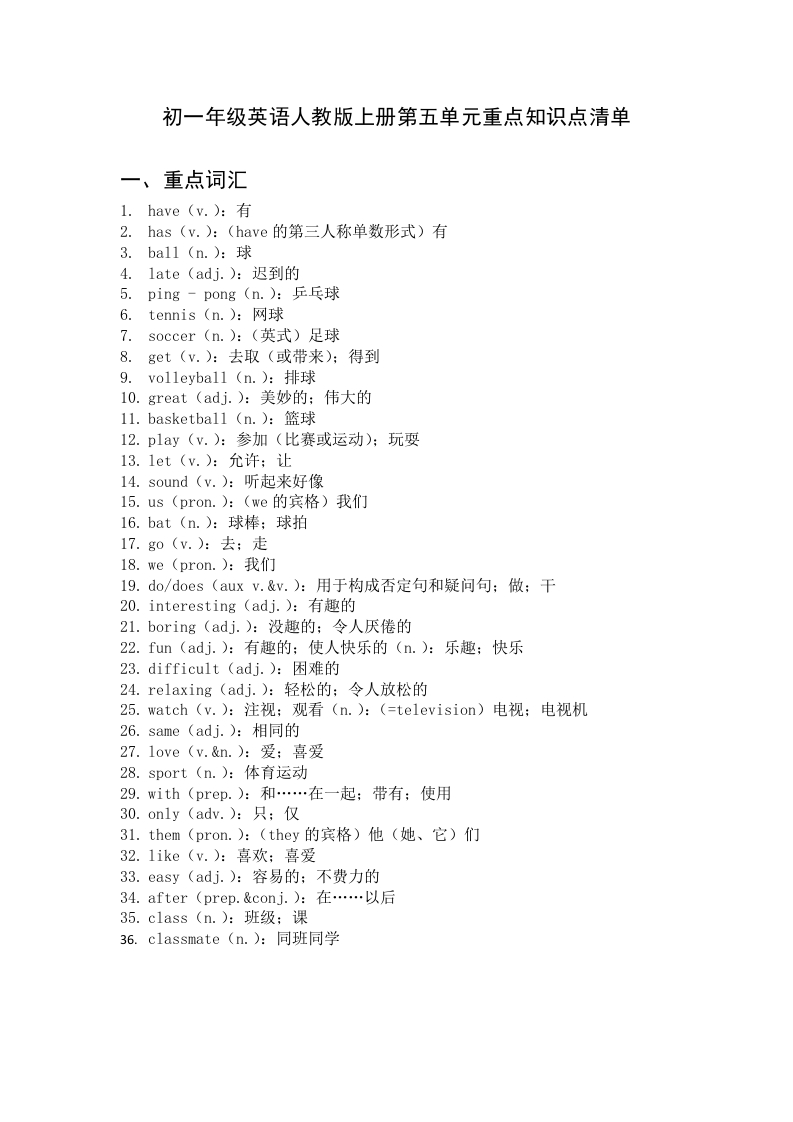 初一年级英语人教版上册第五单元重点知识点清单

一、重点词汇

1. have（v.）：有
2. has（v.）：（have 的第三人称单数形式）有
3. ball（n.）：球
4. late（adj.）：迟到的
5. ping - pong（n.）：乒乓球
6. tennis（n.）：网球
7. soccer（n.）：（英式）足球
8. get（v.）：去取（或带来）；得到
9. volleyball（n.）：排球
10. great（adj.）：美妙的；伟大的
11. basketball（n.）：篮球
12. play（v.）：参加（比赛或运动）；玩耍
13. let（v.）：允许；让
14. sound（v.）：听起来好像
15. us（pron.）：（we 的宾格）我们
16. bat（n.）：球棒；球拍
17. go（v.）：去；走
18. we（pron.）：我们
19. do/does（aux v.&v.）：用于构成否定句和疑问句；做；干
20. interesting（adj.）：有趣的
21. boring（adj.）：没趣的；令人厌倦的
22. fun（adj.）：有趣的；使人快乐的（n.）：乐趣；快乐
23. difficult（adj.）：困难的
24. relaxing（adj.）：轻松的；令人放松的
25. watch（v.）：注视；观看（n.）：（=television）电视；电视机
26. same（adj.）：相同的
27. love（v.&n.）：爱；喜爱
28. sport（n.）：体育运动
29. with（prep.）：和……在一起；带有；使用
30. only（adv.）：只；仅
31. them（pron.）：（they 的宾格）他（她、它）们
32. like（v.）：喜欢；喜爱
33. easy（adj.）：容易的；不费力的
34. after（prep.&conj.）：在……以后
35. class（n.）：班级；课
36. classmate（n.）：同班同学